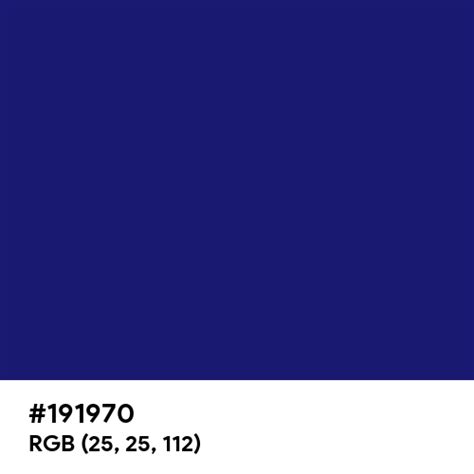 #191970
RGB (25, 25, 112)